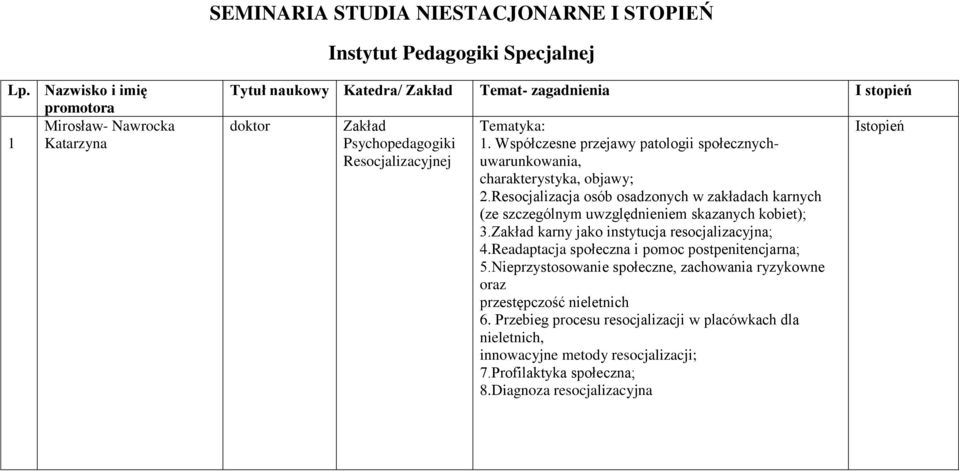 SEMINARIA STUDIA NIESTACJONARNE I STOPIEŃ

Instytut Pedagogiki Specjalnej

| Lp. | Nazwisko i imię promotora | Tytuł naukowy | Katedra/ Zakład | Temat- zagadnienia | I stopień |
|---|---|---|---|---|---|
| 1 | Mirosław- Nawrocka Katarzyna | doktor | Zakład Psychopedagogiki Resocjalizacyjnej | Tematyka: 1. Współczesne przejawy patologii społecznych- uwarunkowania, charakterystyka, objawy; 2.Resocjalizacja osób osadzonych w zakładach karnych (ze szczególnym uwzględnieniem skazanych kobiet); 3.Zakład karny jako instytucja resocjalizacyjna; 4.Readaptacja społeczna i pomoc postpenitencjarna; 5.Nieprzystosowanie społeczne, zachowania ryzykowne oraz przestępczość nieletnich 6. Przebieg procesu resocjalizacji w placówkach dla nieletnich, innowacyjne metody resocjalizacji; 7.Profilaktyka społeczna; 8.Diagnoza resocjalizacyjna | Istopień |